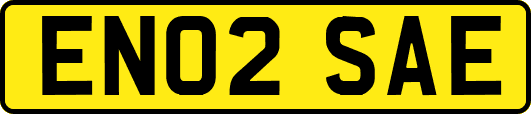 EN02 SAE